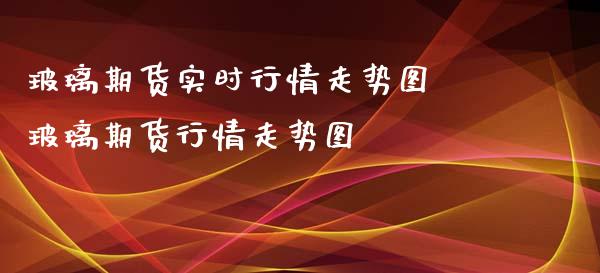 玻璃期货实时行情走势图
玻璃期货行情走势图